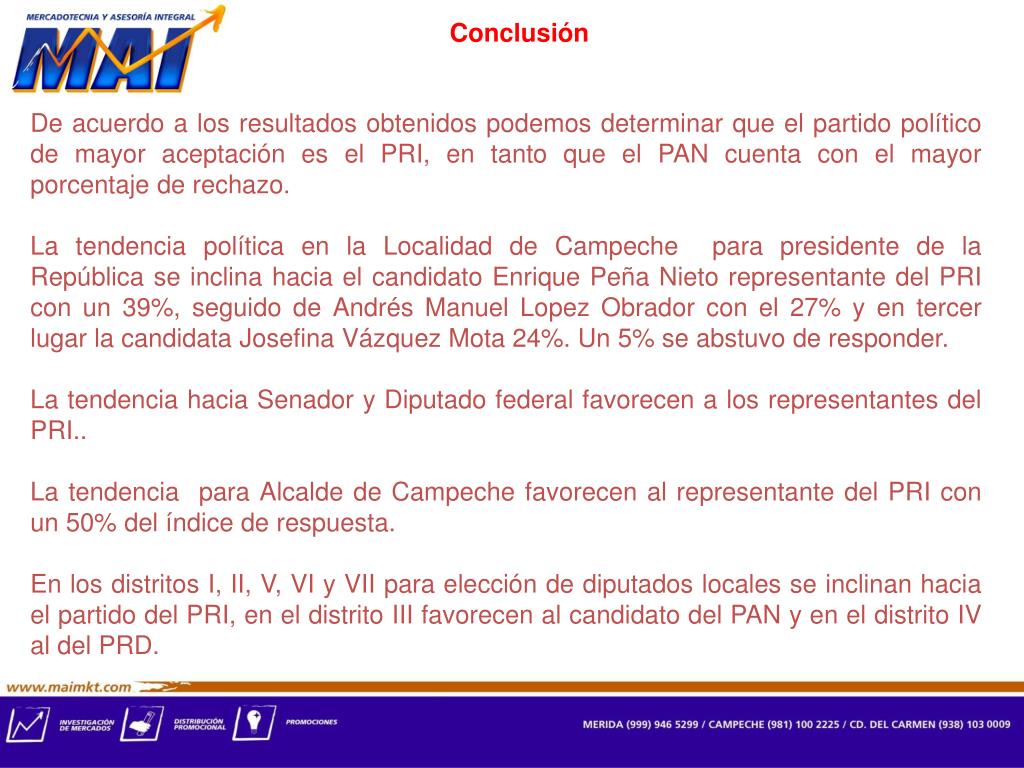 MERCADOTECNIA Y ASESORÍA INTEGRAL
MAI

Conclusión

De acuerdo a los resultados obtenidos podemos determinar que el partido político de mayor aceptación es el PRI, en tanto que el PAN cuenta con el mayor porcentaje de rechazo.

La tendencia política en la Localidad de Campeche para presidente de la República se inclina hacia el candidato Enrique Peña Nieto representante del PRI con un 39%, seguido de Andrés Manuel Lopez Obrador con el 27% y en tercer lugar la candidata Josefina Vázquez Mota 24%. Un 5% se abstuvo de responder.

La tendencia hacia Senador y Diputado federal favorecen a los representantes del PRI..

La tendencia para Alcalde de Campeche favorecen al representante del PRI con un 50% del índice de respuesta.

En los distritos I, II, V, VI y VII para elección de diputados locales se inclinan hacia el partido del PRI, en el distrito III favorecen al candidato del PAN y en el distrito IV al del PRD.

www.maimkt.com

INVESTIGACIÓN DE MERCADOS
DISTRIBUCIÓN PROMOCIONAL
PROMOCIONES

MERIDA (999) 946 5299 / CAMPECHE (981) 100 2225 / CD. DEL CARMEN (938) 103 0009